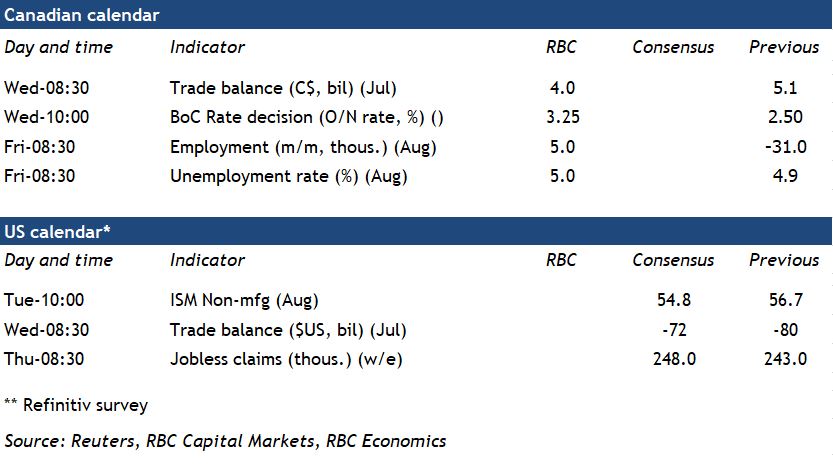 Canadian calendar

| Day and time | Indicator | RBC | Consensus | Previous |
|---|---|---|---|---|
| Wed-08:30 | Trade balance (C$, bil) (Jul) | 4.0 | | 5.1 |
| Wed-10:00 | BoC Rate decision (O/N rate, %) () | 3.25 | | 2.50 |
| Fri-08:30 | Employment (m/m, thous.) (Aug) | 5.0 | | -31.0 |
| Fri-08:30 | Unemployment rate (%) (Aug) | 5.0 | | 4.9 |

US calendar*

| Day and time | Indicator | RBC | Consensus | Previous |
|---|---|---|---|---|
| Tue-10:00 | ISM Non-mfg (Aug) | | 54.8 | 56.7 |
| Wed-08:30 | Trade balance ($US, bil) (Jul) | | -72 | -80 |
| Thu-08:30 | Jobless claims (thous.) (w/e) | | 248.0 | 243.0 |

** Refinitiv survey

Source: Reuters, RBC Capital Markets, RBC Economics